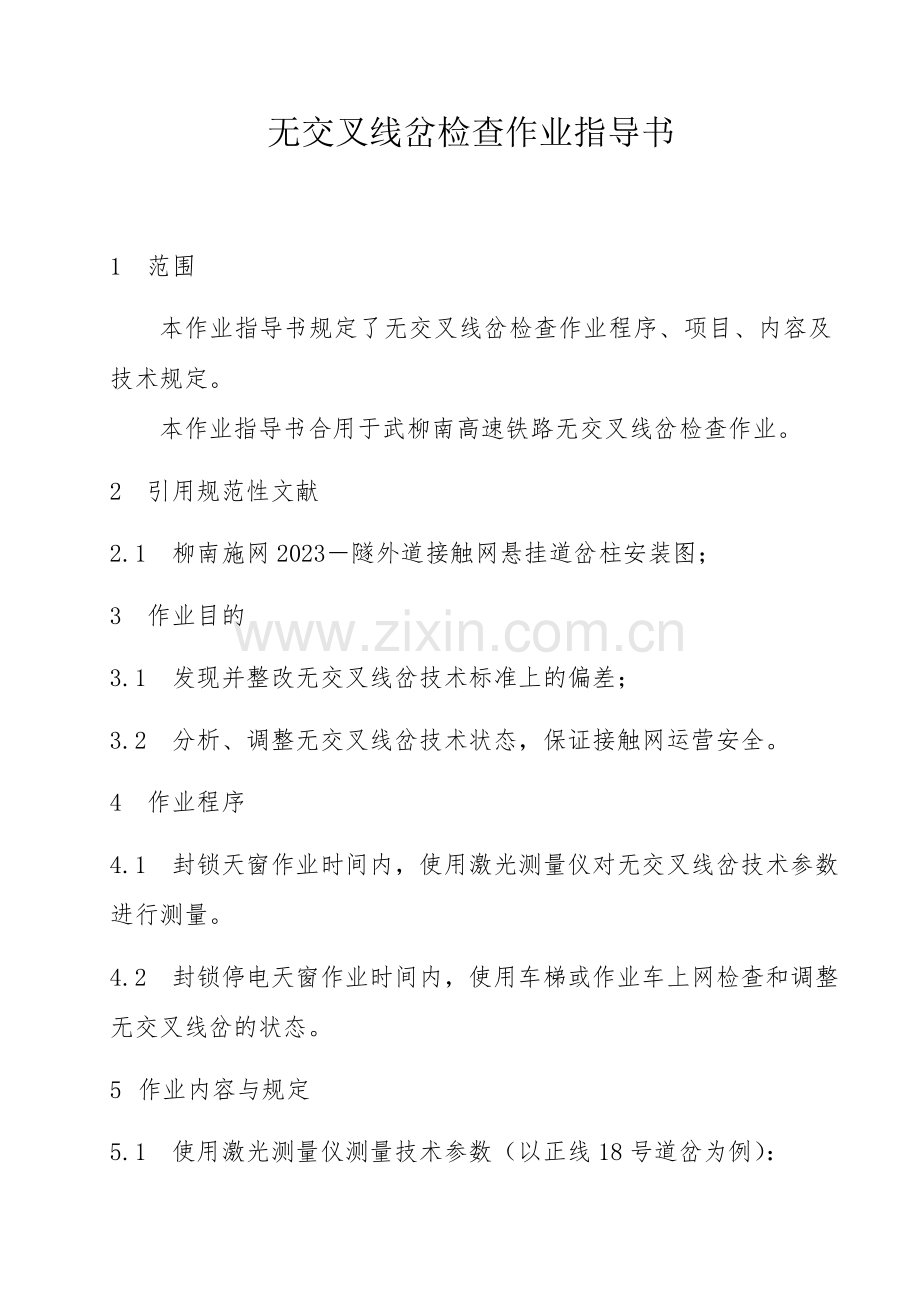 无交叉线岔检查作业指导书

1 范围

本作业指导书规定了无交叉线岔检查作业程序、项目、内容及技术规定。

本作业指导书合用于武柳南高速铁路无交叉线岔检查作业。

2 引用规范性文献

2.1 柳南施网2023—隧外道接触网悬挂道岔柱安装图;

3 作业目的

3.1 发现并整改无交叉线岔技术标准上的偏差;

3.2 分析、调整无交叉线岔技术状态，保证接触网运营安全。

4 作业程序

4.1 封锁天窗作业时间内，使用激光测量仪对无交叉线岔技术参数进行测量。

4.2 封锁停电天窗作业时间内，使用车梯或作业车上网检查和调整无交叉线岔的状态。

5 作业内容与规定

5.1 使用激光测量仪测量技术参数（以正线18号道岔为例）:

www.zixin.com.cn